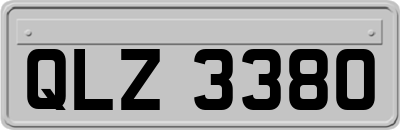 QLZ 3380